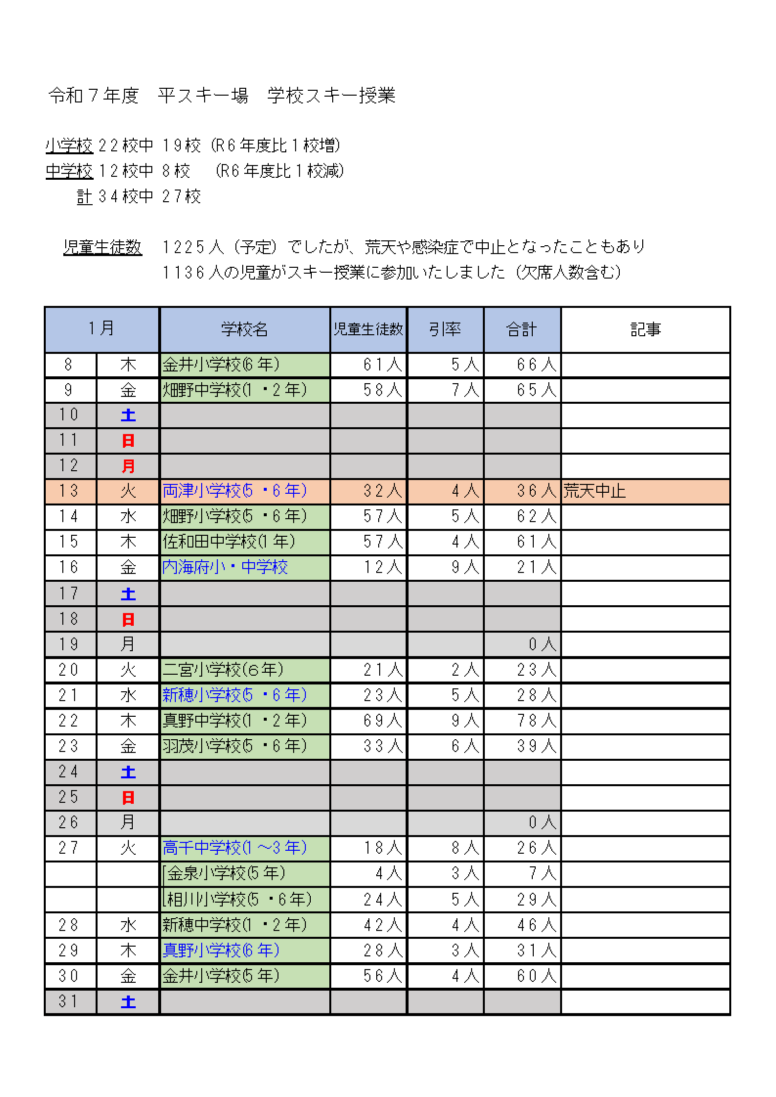 令和７年度　平スキー場　学校スキー授業

小学校 ２２校中 １９校（R６年度比１校増）
中学校 １２校中 ８校　（R６年度比１校減）
計 ３４校中 ２７校

児童生徒数　１２２５人（予定）でしたが、荒天や感染症で中止となったこともあり
１１３６人の児童がスキー授業に参加いたしました（欠席人数含む）

| 1月 | | 学校名 | 児童生徒数 | 引率 | 合計 | 記事 |
|---|---|---|---|---|---|---|
| ８ | 木 | 金井小学校(6年) | ６１人 | ５人 | ６６人 | |
| ９ | 金 | 畑野中学校(１・２年) | ５８人 | ７人 | ６５人 | |
| １０ | 土 | | | | | |
| １１ | 日 | | | | | |
| １２ | 月 | | | | | |
| １３ | 火 | 両津小学校(５・６年) | ３２人 | ４人 | ３６人 | 荒天中止 |
| １４ | 水 | 畑野小学校(５・６年) | ５７人 | ５人 | ６２人 | |
| １５ | 木 | 佐和田中学校(１年) | ５７人 | ４人 | ６１人 | |
| １６ | 金 | 内海府小・中学校 | １２人 | ９人 | ２１人 | |
| １７ | 土 | | | | | |
| １８ | 日 | | | | | |
| １９ | 月 | | | | ０人 | |
| ２０ | 火 | 二宮小学校(6年) | ２１人 | ２人 | ２３人 | |
| ２１ | 水 | 新穂小学校(５・６年) | ２３人 | ５人 | ２８人 | |
| ２２ | 木 | 真野中学校(１・２年) | ６９人 | ９人 | ７８人 | |
| ２３ | 金 | 羽茂小学校(５・６年) | ３３人 | ６人 | ３９人 | |
| ２４ | 土 | | | | | |
| ２５ | 日 | | | | | |
| ２６ | 月 | | | | ０人 | |
| ２７ | 火 | 高千中学校(１～３年) | １８人 | ８人 | ２６人 | |
| | | 金泉小学校(５年) | ４人 | ３人 | ７人 | |
| | | 相川小学校(５・６年) | ２４人 | ５人 | ２９人 | |
| ２８ | 水 | 新穂中学校(１・２年) | ４２人 | ４人 | ４６人 | |
| ２９ | 木 | 真野小学校(6年) | ２８人 | ３人 | ３１人 | |
| ３０ | 金 | 金井小学校(5年) | ５６人 | ４人 | ６０人 | |
| ３１ | 土 | | | | | |